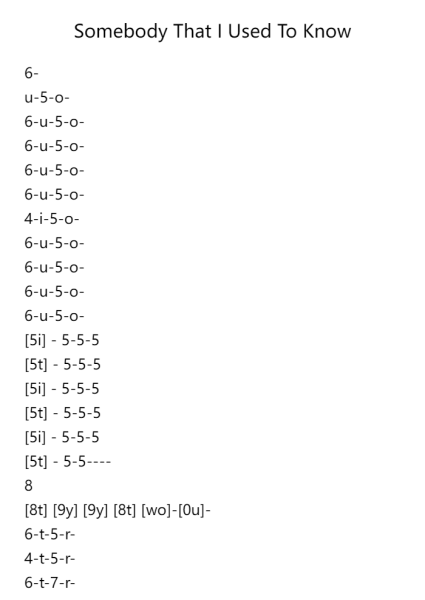 Somebody That I Used To Know

6-
u-5-o-
6-u-5-o-
6-u-5-o-
6-u-5-o-
6-u-5-o-
4-i-5-o-
6-u-5-o-
6-u-5-o-
6-u-5-o-
6-u-5-o-
[5i] - 5-5-5
[5t] - 5-5-5
[5i] - 5-5-5
[5t] - 5-5-5
[5i] - 5-5-5
[5t] - 5-5----
8
[8t] [9y] [9y] [8t] [wo]-[0u]-
6-t-5-r-
4-t-5-r-
6-t-7-r-